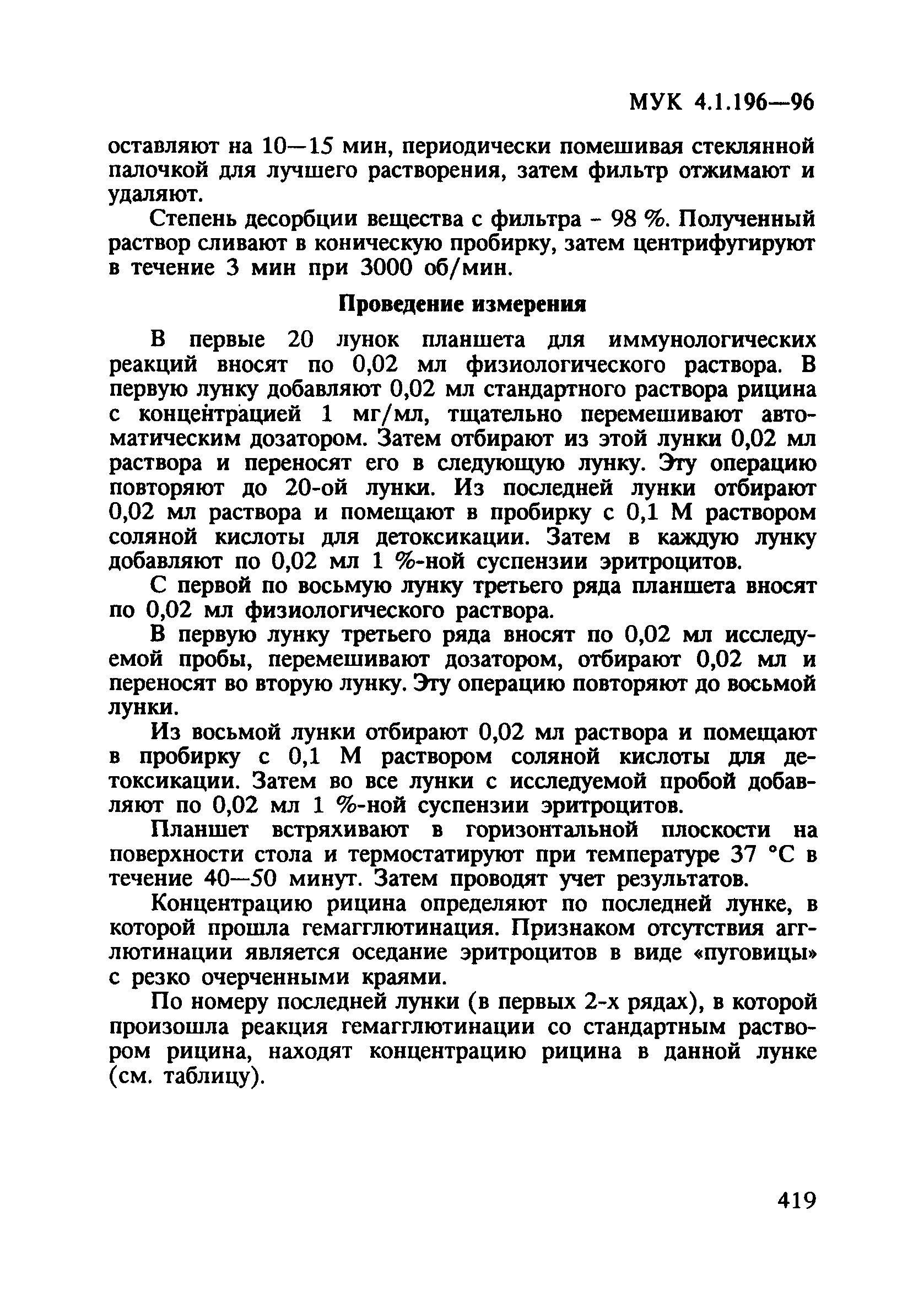 МУК 4.1.196—96

оставляют на 10—15 мин, периодически помешивая стеклянной палочкой для лучшего растворения, затем фильтр отжимают и удаляют.

Степень десорбции вещества с фильтра - 98 %. Полученный раствор сливают в коническую пробирку, затем центрифугируют в течение 3 мин при 3000 об/мин.

Проведение измерения

В первые 20 лунок планшета для иммунологических реакций вносят по 0,02 мл физиологического раствора. В первую лунку добавляют 0,02 мл стандартного раствора рицина с концентрацией 1 мг/мл, тщательно перемешивают автоматическим дозатором. Затем отбирают из этой лунки 0,02 мл раствора и переносят его в следующую лунку. Эту операцию повторяют до 20-ой лунки. Из последней лунки отбирают 0,02 мл раствора и помещают в пробирку с 0,1 М раствором соляной кислоты для детоксикации. Затем в каждую лунку добавляют по 0,02 мл 1 %-ной суспензии эритроцитов.

С первой по восьмую лунку третьего ряда планшета вносят по 0,02 мл физиологического раствора.

В первую лунку третьего ряда вносят по 0,02 мл исследуемой пробы, перемешивают дозатором, отбирают 0,02 мл и переносят во вторую лунку. Эту операцию повторяют до восьмой лунки.

Из восьмой лунки отбирают 0,02 мл раствора и помещают в пробирку с 0,1 М раствором соляной кислоты для детоксикации. Затем во все лунки с исследуемой пробой добавляют по 0,02 мл 1 %-ной суспензии эритроцитов.

Планшет встряхивают в горизонтальной плоскости на поверхности стола и термостатируют при температуре 37 °С в течение 40—50 минут. Затем проводят учет результатов.

Концентрацию рицина определяют по последней лунке, в которой прошла гемагглютинация. Признаком отсутствия агглютинации является оседание эритроцитов в виде «пуговицы» с резко очерченными краями.

По номеру последней лунки (в первых 2-х рядах), в которой произошла реакция гемагглютинации со стандартным раствором рицина, находят концентрацию рицина в данной лунке (см. таблицу).

419